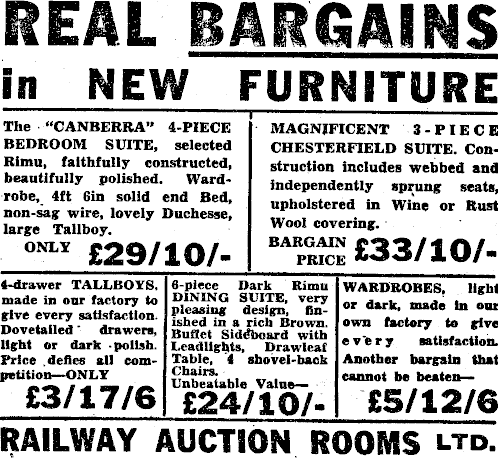 REAL BARGAINS

in NEW FURNITURE

The "CANBERRA" 4-PIECE BEDROOM SUITE, selected Rimu, faithfully constructed, beautifully polished. Wardrobe, 4ft 6in solid end Bed, non-sag wire, lovely Duchesse, large Tallboy.

ONLY £29/10/-

MAGNIFICENT 3-PIECE CHESTERFIELD SUITE. Construction includes webbed and independently sprung seats, upholstered in Wine or Rust Wool covering.

BARGAIN PRICE £33/10/-

4-drawer TALLBOYS, made in our factory to give every satisfaction. Dovetailed drawers, light or dark polish. Price defies all competition—ONLY

£3/17/6

6-piece Dark Rimu DINING SUITE, very pleasing design, finished in a rich Brown. Buffet Sideboard with Leadlights, Drawleaf Table, 4 shovel-back Chairs. Unbeatable Value—

£24/10/-

WARDROBES, light or dark, made in our own factory to give every satisfaction. Another bargain that cannot be beaten—

£5/12/6

RAILWAY AUCTION ROOMS LTD.